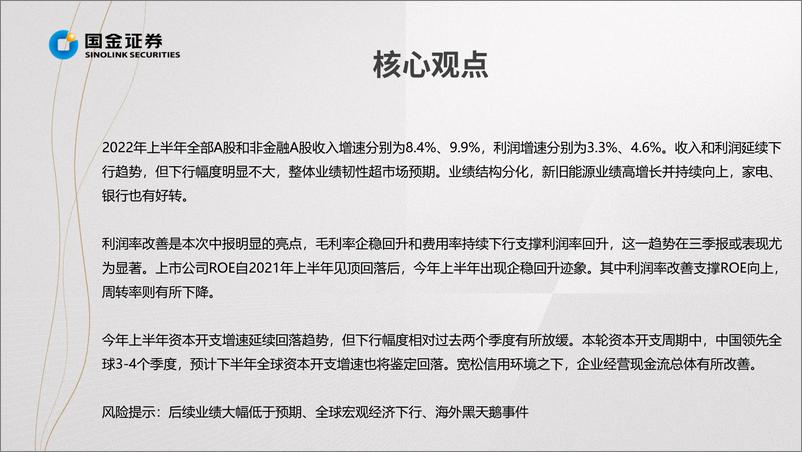 国金证券
SINOLINK SECURITIES

核心观点

2022年上半年全部A股和非金融A股收入增速分别为8.4%、9.9%，利润增速分别为3.3%、4.6%。收入和利润延续下行趋势，但下行幅度明显不大，整体业绩韧性超市场预期。业绩结构分化，新旧能源业绩高增长并持续向上，家电、银行也有好转。

利润率改善是本次中报明显的亮点，毛利率企稳回升和费用率持续下行支撑利润率回升，这一趋势在三季报或表现尤为显著。上市公司ROE自2021年上半年见顶回落后，今年上半年出现企稳回升迹象。其中利润率改善支撑ROE向上，周转率则有所下降。

今年上半年资本开支增速延续回落趋势，但下行幅度相对过去两个季度有所放缓。本轮资本开支周期中，中国领先全球3-4个季度，预计下半年全球资本开支增速也将鉴定回落。宽松信用环境之下，企业经营现金流总体有所改善。

风险提示：后续业绩大幅低于预期、全球宏观经济下行、海外黑天鹅事件